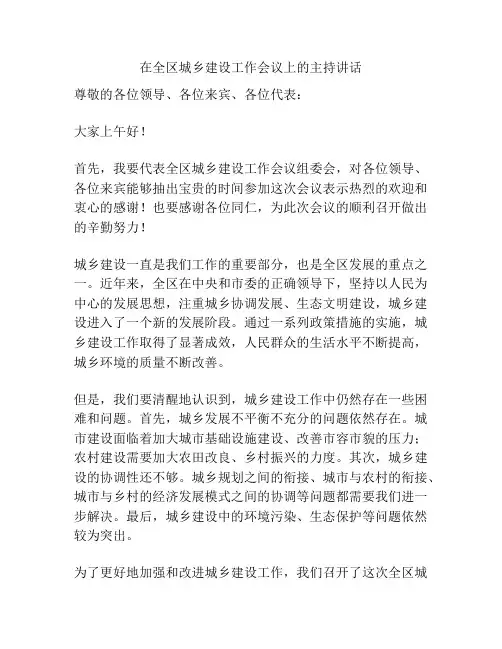 在全区城乡建设工作会议上的主持讲话

尊敬的各位领导、各位来宾、各位代表：

大家上午好！

首先，我要代表全区城乡建设工作会议组委会，对各位领导、各位来宾能够抽出宝贵的时间参加这次会议表示热烈的欢迎和衷心的感谢！也要感谢各位同仁，为此次会议的顺利召开做出的辛勤努力！

城乡建设一直是我们工作的重要部分，也是全区发展的重点之一。近年来，全区在中央和市委的正确领导下，坚持以人民为中心的发展思想，注重城乡协调发展、生态文明建设，城乡建设进入了一个新的发展阶段。通过一系列政策措施的实施，城乡建设工作取得了显著成效，人民群众的生活水平不断提高，城乡环境的质量不断改善。

但是，我们要清醒地认识到，城乡建设工作中仍然存在一些困难和问题。首先，城乡发展不平衡不充分的问题依然存在。城市建设面临着加大城市基础设施建设、改善市容市貌的压力；农村建设需要加大农田改良、乡村振兴的力度。其次，城乡建设的协调性还不够。城乡规划之间的衔接、城市与农村的衔接、城市与乡村的经济发展模式之间的协调等问题都需要我们进一步解决。最后，城乡建设中的环境污染、生态保护等问题依然较为突出。

为了更好地加强和改进城乡建设工作，我们召开了这次全区城